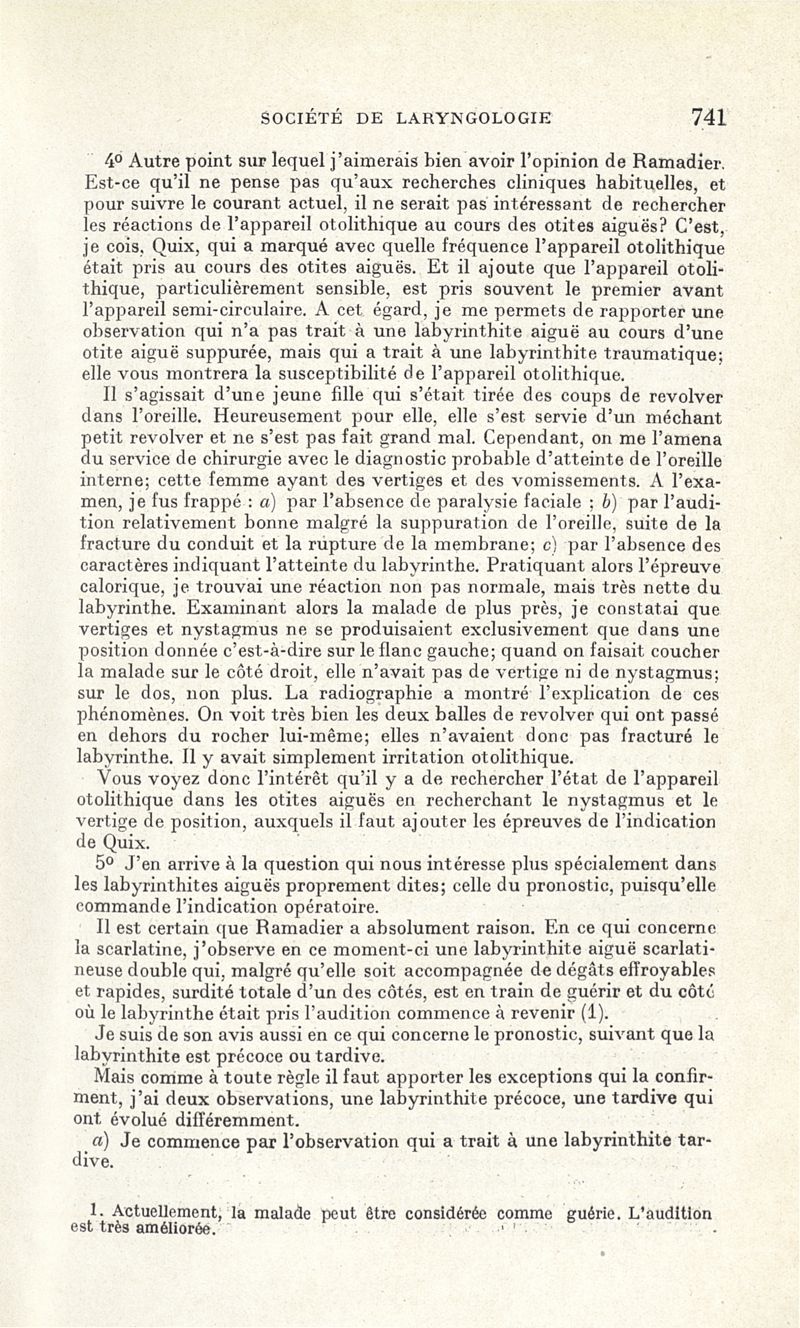 SOCIÉTÉ DE LARYNGOLOGIE 741

4º Autre point sur lequel j'aimerais bien avoir l'opinion de Ramadier. Est-ce qu'il ne pense pas qu'aux recherches cliniques habituelles, et pour suivre le courant actuel, il ne serait pas intéressant de rechercher les réactions de l'appareil otolithique au cours des otites aiguës? C'est, je cois, Quix, qui a marqué avec quelle fréquence l'appareil otolithique était pris au cours des otites aiguës. Et il ajoute que l'appareil otolithique, particulièrement sensible, est pris souvent le premier avant l'appareil semi-circulaire. A cet égard, je me permets de rapporter une observation qui n'a pas trait à une labyrinthite aiguë au cours d'une otite aiguë suppurée, mais qui a trait à une labyrinthite traumatique; elle vous montrera la susceptibilité de l'appareil otolithique.

Il s'agissait d'une jeune fille qui s'était tirée des coups de revolver dans l'oreille. Heureusement pour elle, elle s'est servie d'un méchant petit revolver et ne s'est pas fait grand mal. Cependant, on me l'amena du service de chirurgie avec le diagnostic probable d'atteinte de l'oreille interne; cette femme ayant des vertiges et des vomissements. A l'examen, je fus frappé : a) par l'absence de paralysie faciale ; b) par l'audition relativement bonne malgré la suppuration de l'oreille, suite de la fracture du conduit et la rupture de la membrane; c) par l'absence des caractères indiquant l'atteinte du labyrinthe. Pratiquant alors l'épreuve calorique, je trouvai une réaction non pas normale, mais très nette du labyrinthe. Examinant alors la malade de plus près, je constatai que vertiges et nystagmus ne se produisaient exclusivement que dans une position donnée c'est-à-dire sur le flanc gauche; quand on faisait coucher la malade sur le côté droit, elle n'avait pas de vertige ni de nystagmus; sur le dos, non plus. La radiographie a montré l'explication de ces phénomènes. On voit très bien les deux balles de revolver qui ont passé en dehors du rocher lui-même; elles n'avaient donc pas fracturé le labyrinthe. Il y avait simplement irritation otolithique.

Vous voyez donc l'intérêt qu'il y a de rechercher l'état de l'appareil otolithique dans les otites aiguës en recherchant le nystagmus et le vertige de position, auxquels il faut ajouter les épreuves de l'indication de Quix.

5º J'en arrive à la question qui nous intéresse plus spécialement dans les labyrinthites aiguës proprement dites; celle du pronostic, puisqu'elle commande l'indication opératoire.

Il est certain que Ramadier a absolument raison. En ce qui concerne la scarlatine, j'observe en ce moment-ci une labyrinthite aiguë scarlatineuse double qui, malgré qu'elle soit accompagnée de dégâts effroyables et rapides, surdité totale d'un des côtés, est en train de guérir et du côté où le labyrinthe était pris l'audition commence à revenir (1).

Je suis de son avis aussi en ce qui concerne le pronostic, suivant que la labyrinthite est précoce ou tardive.

Mais comme à toute règle il faut apporter les exceptions qui la confirment, j'ai deux observations, une labyrinthite précoce, une tardive qui ont évolué différemment.

a) Je commence par l'observation qui a trait à une labyrinthite tardive.

1. Actuellement, la malade peut être considérée comme guérie. L'audition est très améliorée.